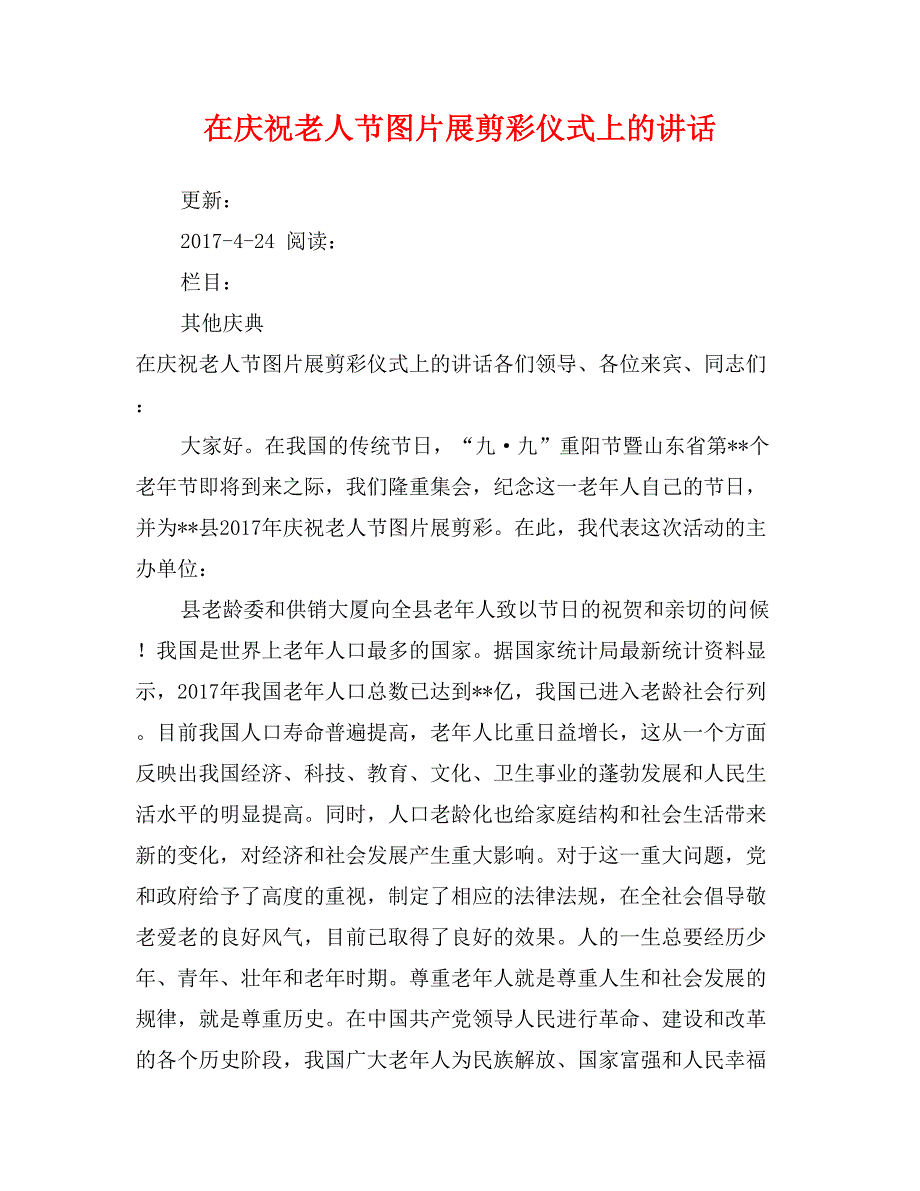 在庆祝老人节图片展剪彩仪式上的讲话

更新：

2017-4-24 阅读：

栏目：

其他庆典

在庆祝老人节图片展剪彩仪式上的讲话各们领导、各位来宾、同志们：

大家好。在我国的传统节日，“九·九”重阳节暨山东省第**个老年节即将到来之际，我们隆重集会，纪念这一老年人自己的节日，并为**县2017年庆祝老人节图片展剪彩。在此，我代表这次活动的主办单位：

县老龄委和供销大厦向全县老年人致以节日的祝贺和亲切的问候！我国是世界上老年人口最多的国家。据国家统计局最新统计资料显示，2017年我国老年人口总数已达到**亿，我国已进入老龄社会行列。目前我国人口寿命普遍提高，老年人比重日益增长，这从一个方面反映出我国经济、科技、教育、文化、卫生事业的蓬勃发展和人民生活水平的明显提高。同时，人口老龄化也给家庭结构和社会生活带来新的变化，对经济和社会发展产生重大影响。对于这一重大问题，党和政府给予了高度的重视，制定了相应的法律法规，在全社会倡导敬老爱老的良好风气，目前已取得了良好的效果。人的一生总要经历少年、青年、壮年和老年时期。尊重老年人就是尊重人生和社会发展的规律，就是尊重历史。在中国共产党领导人民进行革命、建设和改革的各个历史阶段，我国广大老年人为民族解放、国家富强和人民幸福